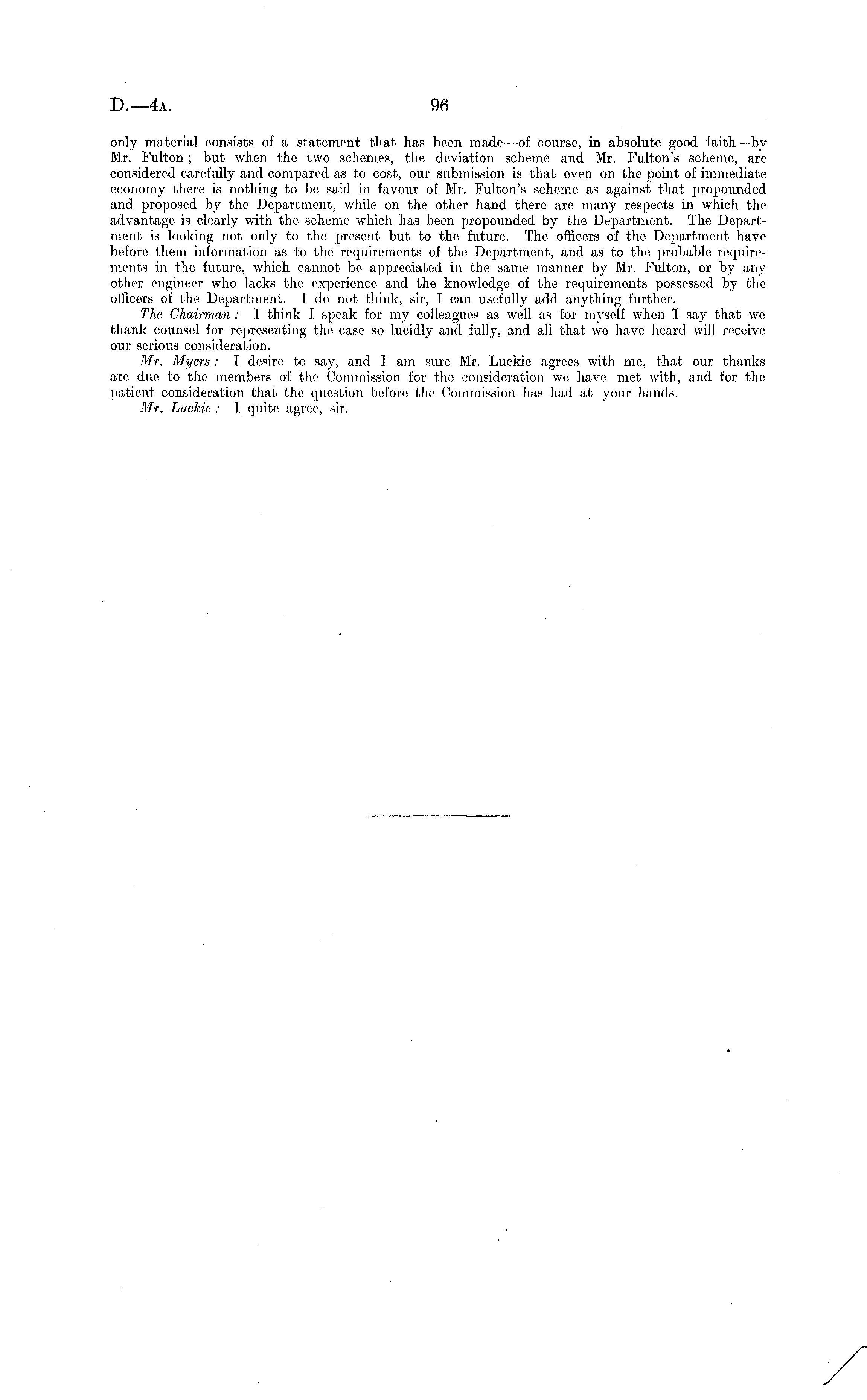 D.—4A. 96

only material consists of a statement that has been made—of course, in absolute good faith—by Mr. Fulton; but when the two schemes, the deviation scheme and Mr. Fulton's scheme, are considered carefully and compared as to cost, our submission is that even on the point of immediate economy there is nothing to be said in favour of Mr. Fulton's scheme as against that propounded and proposed by the Department, while on the other hand there are many respects in which the advantage is clearly with the scheme which has been propounded by the Department. The Department is looking not only to the present but to the future. The officers of the Department have before them information as to the requirements of the Department, and as to the probable requirements in the future, which cannot be appreciated in the same manner by Mr. Fulton, or by any other engineer who lacks the experience and the knowledge of the requirements possessed by the officers of the Department. I do not think, sir, I can usefully add anything further.

The Chairman: I think I speak for my colleagues as well as for myself when I say that we thank counsel for representing the case so lucidly and fully, and all that we have heard will receive our serious consideration.

Mr. Myers: I desire to say, and I am sure Mr. Luckie agrees with me, that our thanks are due to the members of the Commission for the consideration we have met with, and for the patient consideration that the question before the Commission has had at your hands.

Mr. Luckie: I quite agree, sir.